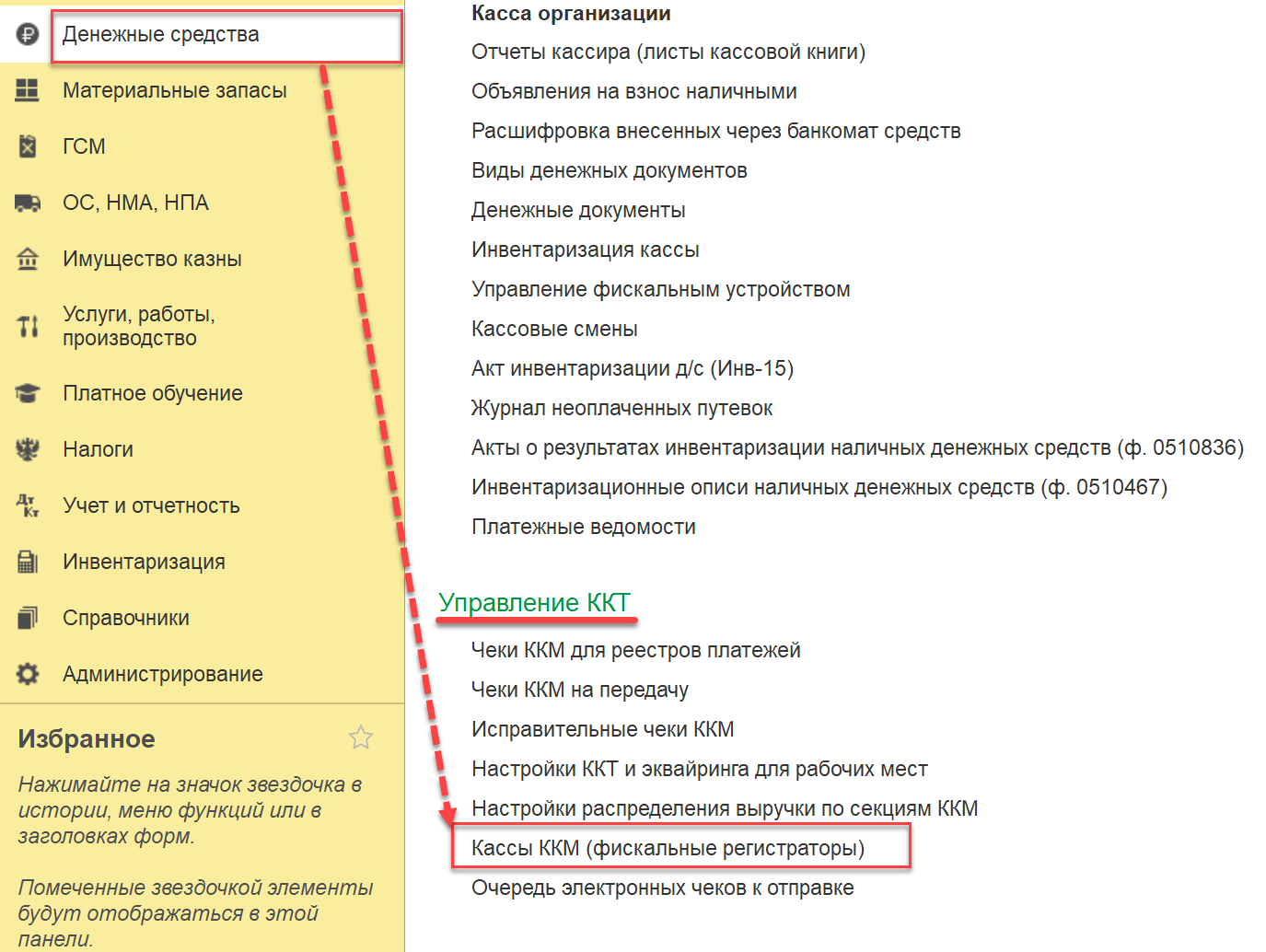 Денежные средства
Материальные запасы
ГСМ
ОС, НМА, НПА
Имущество казны
Услуги, работы, производство
Платное обучение
Налоги
Учет и отчетность
Инвентаризация
Справочники
Администрирование

Избранное

Нажимайте на значок звездочка в истории, меню функций или в заголовках форм.

Помеченные звездочкой элементы будут отображаться в этой панели.

Касса организации
Отчеты кассира (листы кассовой книги)
Объявления на взнос наличными
Расшифровка внесенных через банкомат средств
Виды денежных документов
Денежные документы
Инвентаризация кассы
Управление фискальным устройством
Кассовые смены
Акт инвентаризации д/с (Инв-15)
Журнал неоплаченных путевок
Акты о результатах инвентаризации наличных денежных средств (ф. 0510836)
Инвентаризационные описи наличных денежных средств (ф. 0510467)
Платежные ведомости

Управление ККТ
Чеки ККМ для реестров платежей
Чеки ККМ на передачу
Исправительные чеки ККМ
Настройки ККТ и эквайринга для рабочих мест
Настройки распределения выручки по секциям ККМ
Кассы ККМ (фискальные регистраторы)
Очередь электронных чеков к отправке